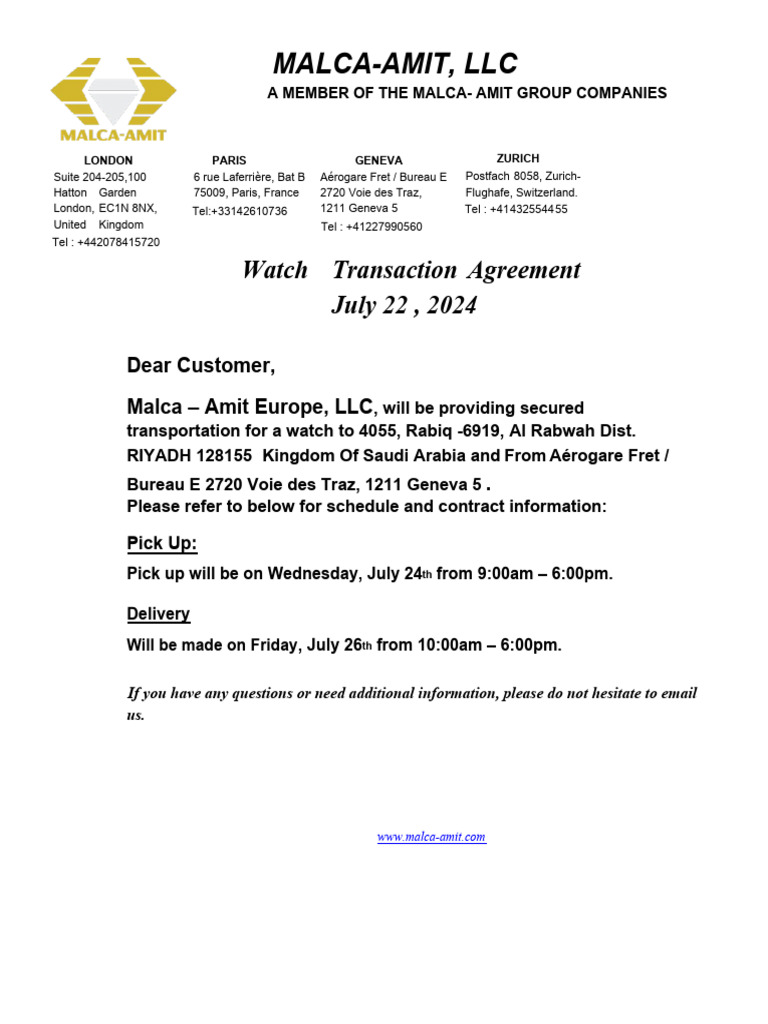 MALCA-AMIT

MALCA-AMIT, LLC
A MEMBER OF THE MALCA- AMIT GROUP COMPANIES

LONDON
Suite 204-205,100 Hatton Garden London, EC1N 8NX, United Kingdom
Tel : +442078415720

PARIS
6 rue Laferrière, Bat B 75009, Paris, France
Tel:+33142610736

GENEVA
Aérogare Fret / Bureau E 2720 Voie des Traz, 1211 Geneva 5
Tel : +41227990560

ZURICH
Postfach 8058, Zurich-Flughafe, Switzerland.
Tel : +41432554455

Watch Transaction Agreement
July 22 , 2024

Dear Customer,

Malca – Amit Europe, LLC, will be providing secured transportation for a watch to 4055, Rabiq -6919, Al Rabwah Dist. RIYADH 128155 Kingdom Of Saudi Arabia and From Aérogare Fret / Bureau E 2720 Voie des Traz, 1211 Geneva 5 .
Please refer to below for schedule and contract information:

Pick Up:
Pick up will be on Wednesday, July 24th from 9:00am – 6:00pm.

Delivery
Will be made on Friday, July 26th from 10:00am – 6:00pm.

If you have any questions or need additional information, please do not hesitate to email us.

www.malca-amit.com